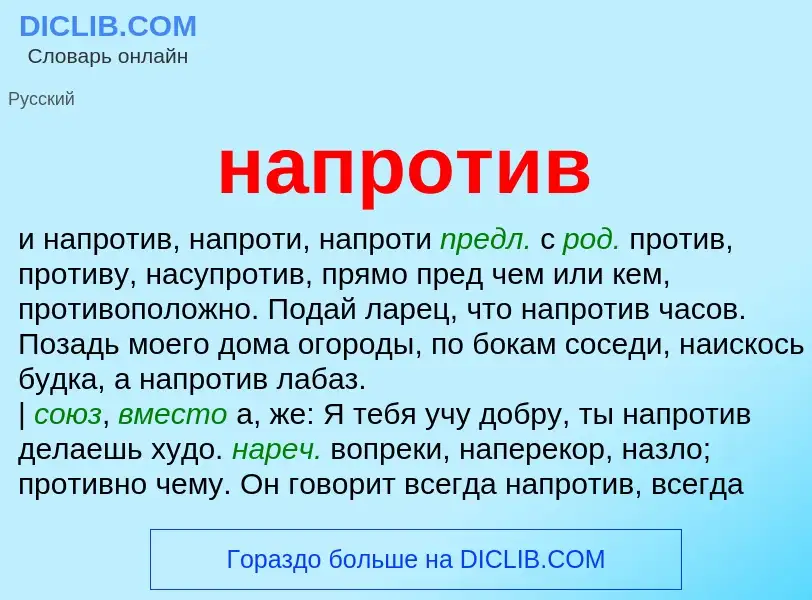 DICLIB.COM
Словарь онлайн

Русский

напротив

и напротив, напроти, напроти предл. с род. против, противу, насупротив, прямо пред чем или кем, противоположно. Подай ларец, что напротив часов. Позадь моего дома огороды, по бокам соседи, наискось будка, а напротив лабаз.
| союз, вместо а, же: Я тебя учу добру, ты напротив делаешь худо. нареч. вопреки, наперекор, назло; противно чему. Он говорит всегда напротив, всегда

Гораздо больше на DICLIB.COM